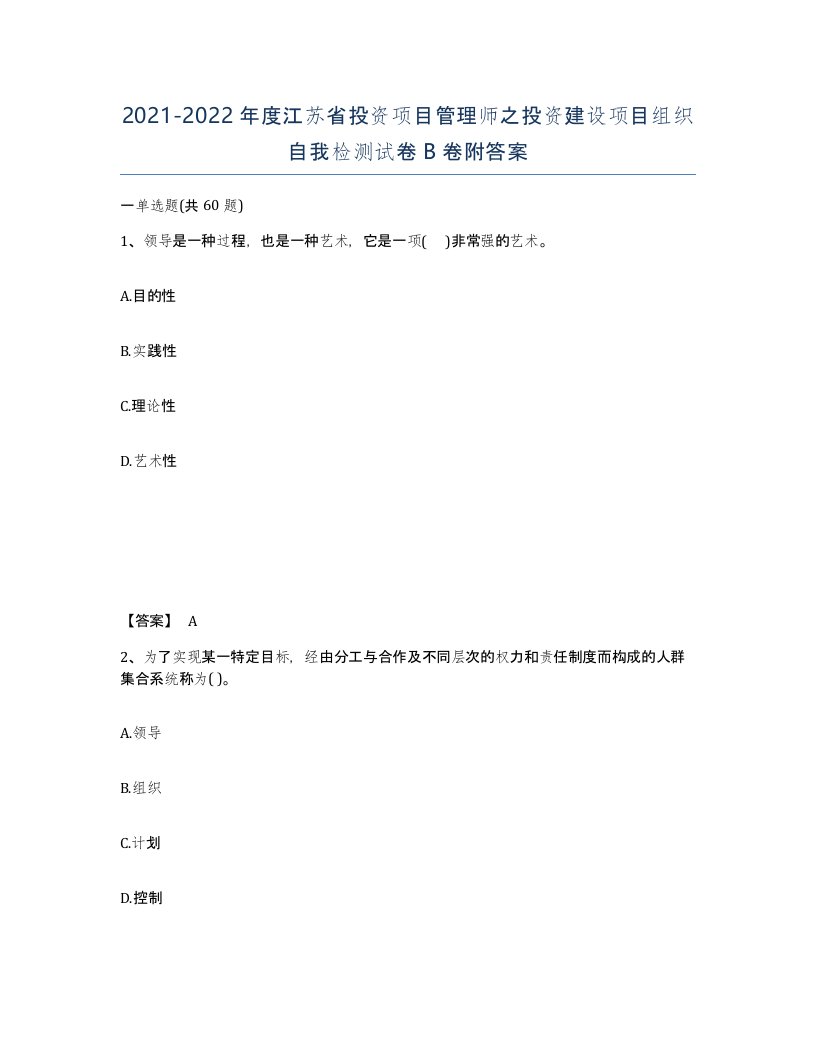 2021-2022年度江苏省投资项目管理师之投资建设项目组织自我检测试卷B卷附答案

一单选题(共60题)

1、领导是一种过程，也是一种艺术，它是一项(　)非常强的艺术。

A.目的性

B.实践性

C.理论性

D.艺术性

【答案】 A

2、为了实现某一特定目标，经由分工与合作及不同层次的权力和责任制度而构成的人群集合系统称为( )。

A.领导

B.组织

C.计划

D.控制